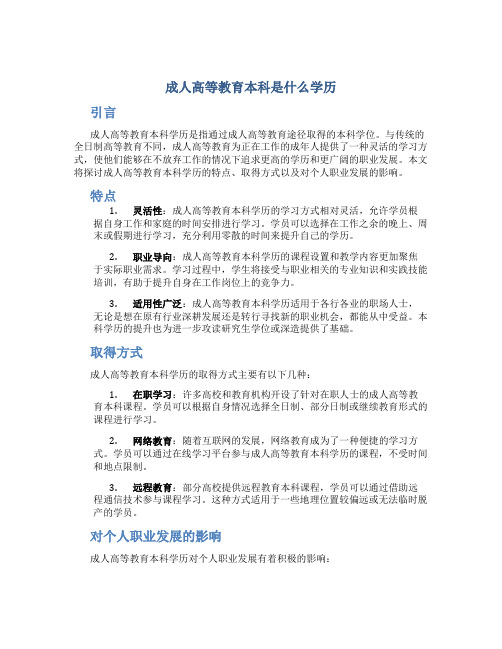 成人高等教育本科是什么学历

引言

成人高等教育本科学历是指通过成人高等教育途径取得的本科学位。与传统的全日制高等教育不同，成人高等教育为正在工作的成年人提供了一种灵活的学习方式，使他们能够在不放弃工作的情况下追求更高的学历和更广阔的职业发展。本文将探讨成人高等教育本科学历的特点、取得方式以及对个人职业发展的影响。

特点

1. 灵活性：成人高等教育本科学历的学习方式相对灵活，允许学员根据自身工作和家庭的时间安排进行学习。学员可以选择在工作之余的晚上、周末或假期进行学习，充分利用零散的时间来提升自己的学历。

2. 职业导向：成人高等教育本科学历的课程设置和教学内容更加聚焦于实际职业需求。学习过程中，学生将接受与职业相关的专业知识和实践技能培训，有助于提升自身在工作岗位上的竞争力。

3. 适用性广泛：成人高等教育本科学历适用于各行各业的职场人士，无论是想在原有行业深耕发展还是转行寻找新的职业机会，都能从中受益。本科学历的提升也为进一步攻读研究生学位或深造提供了基础。

取得方式

成人高等教育本科学历的取得方式主要有以下几种：

1. 在职学习：许多高校和教育机构开设了针对在职人士的成人高等教育本科课程。学员可以根据自身情况选择全日制、部分日制或继续教育形式的课程进行学习。

2. 网络教育：随着互联网的发展，网络教育成为了一种便捷的学习方式。学员可以通过在线学习平台参与成人高等教育本科学历的课程，不受时间和地点限制。

3. 远程教育：部分高校提供远程教育本科课程，学员可以通过借助远程通信技术参与课程学习。这种方式适用于一些地理位置较偏远或无法临时脱产的学员。

对个人职业发展的影响

成人高等教育本科学历对个人职业发展有着积极的影响：